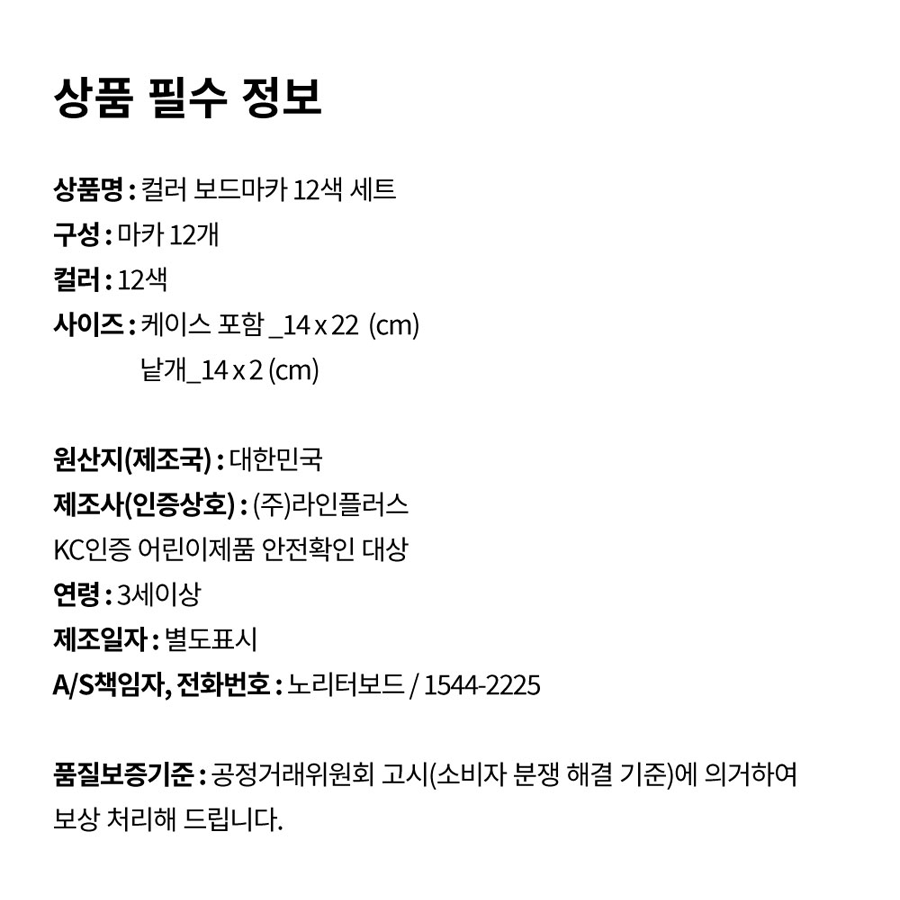 상품 필수 정보

상품명 : 컬러 보드마카 12색 세트
구성 : 마카 12개
컬러 : 12색
사이즈 : 케이스 포함 _14 x 22 (cm)
낱개_14 x 2 (cm)

원산지(제조국) : 대한민국
제조사(인증상호) : (주)라인플러스
KC인증 어린이제품 안전확인 대상
연령 : 3세이상
제조일자 : 별도표시
A/S책임자, 전화번호 : 노리터보드 / 1544-2225

품질보증기준 : 공정거래위원회 고시(소비자 분쟁 해결 기준)에 의거하여 보상 처리해 드립니다.